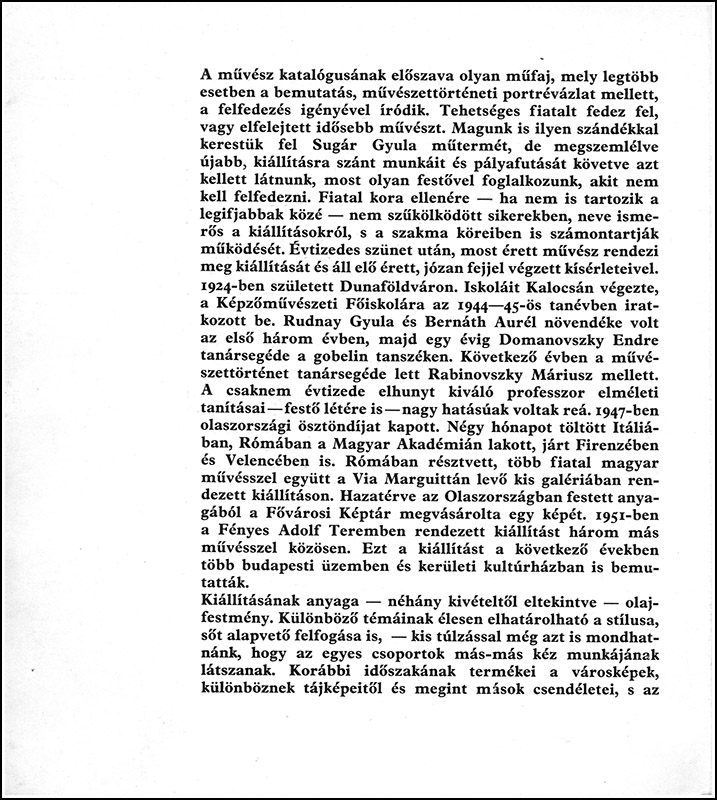 A művész katalógusának előszava olyan műfaj, mely legtöbb esetben a bemutatás, művészettörténeti portrévázlat mellett, a felfedezés igényével íródik. Tehetséges fiatalt fedez fel, vagy elfelejtett idősebb művészt. Magunk is ilyen szándékkal kerestük fel Sugár Gyula műtermét, de megszemlélve újabb, kiállításra szánt munkáit és pályafutását követve azt kellett látnunk, most olyan festővel foglalkozunk, akit nem kell felfedezni. Fiatal kora ellenére — ha nem is tartozik a legifjabbak közé — nem szűkölködött sikerekben, neve ismerős a kiállításokról, s a szakma köreiben is számontartják működését. Évtizedes szünet után, most érett művész rendezi meg kiállítását és áll elő érett, józan fejjel végzett kísérleteivel.
1924-ben született Dunaföldváron. Iskoláit Kalocsán végezte, a Képzőművészeti Főiskolára az 1944—45-ös tanévben iratkozott be. Rudnay Gyula és Bernáth Aurél növendéke volt az első három évben, majd egy évig Domanovszky Endre tanársegéde a gobelin tanszéken. Következő évben a művészettörténet tanársegéde lett Rabinovszky Máriusz mellett. A csaknem évtizede elhunyt kiváló professzor elméleti tanításai—festő létére is—nagy hatásúak voltak reá. 1947-ben olaszországi ösztöndíjat kapott. Négy hónapot töltött Itáliában, Rómában a Magyar Akadémián lakott, járt Firenzében és Velencében is. Rómában résztvett, több fiatal magyar művésszel együtt a Via Marguittán levő kis galériában rendezett kiállításon. Hazatérve az Olaszországban festett anyagából a Fővárosi Képtár megvásárolta egy képét. 1951-ben a Fényes Adolf Teremben rendezett kiállítást három más művésszel közösen. Ezt a kiállítást a következő években több budapesti üzemben és kerületi kultúrházban is bemutatták.
Kiállításának anyaga — néhány kivételtől eltekintve — olajfestmény. Különböző témáinak élesen elhatárolható a stílusa, sőt alapvető felfogása is, — kis túlzással még azt is mondhatnánk, hogy az egyes csoportok más-más kéz munkájának látszanak. Korábbi időszakának termékei a városképek, különböznek tájképeitől és megint mások csendéletei, s az